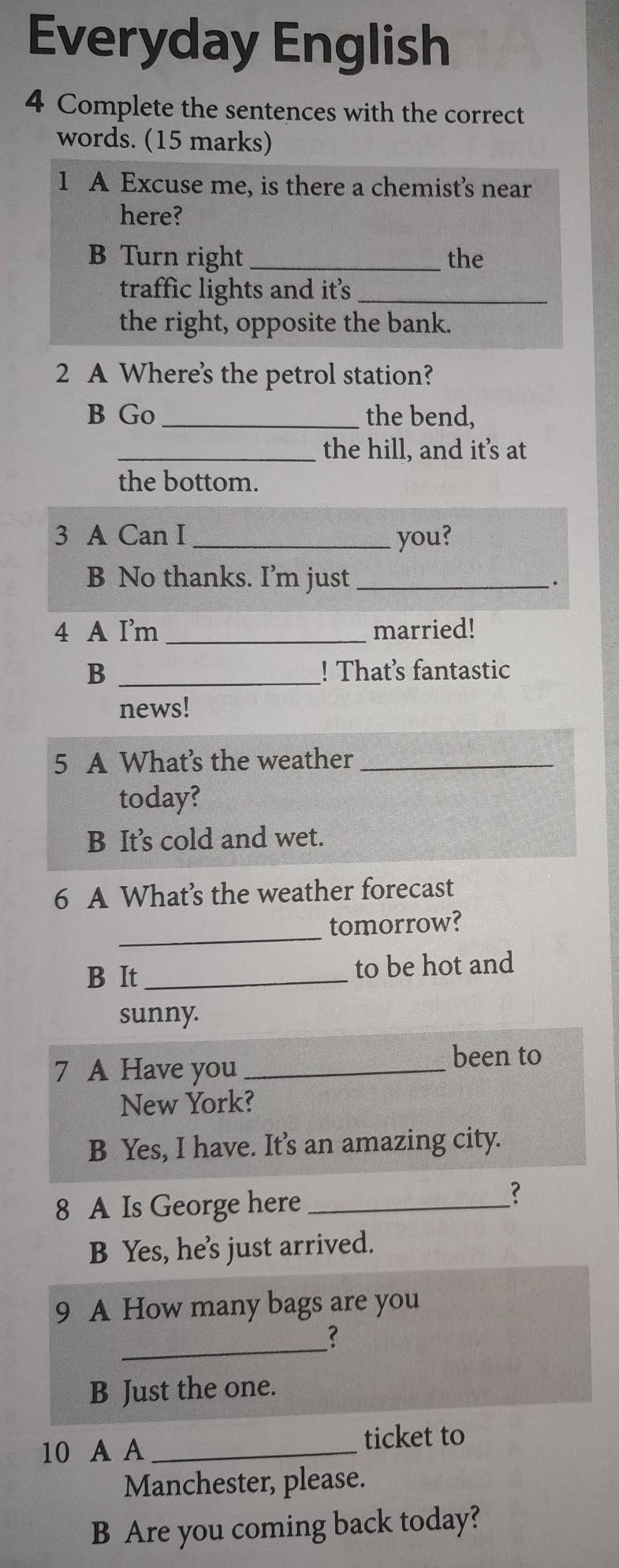 Everyday English

4 Complete the sentences with the correct words. (15 marks)

1 A Excuse me, is there a chemist's near here?
B Turn right ____ the traffic lights and it's ____ the right, opposite the bank.

2 A Where's the petrol station?
B Go ____ the bend, ____ the hill, and it's at the bottom.

3 A Can I ____ you?
B No thanks. I'm just ____.

4 A I'm ____ married!
B ____! That's fantastic news!

5 A What's the weather ____ today?
B It's cold and wet.

6 A What's the weather forecast ____ tomorrow?
B It ____ to be hot and sunny.

7 A Have you ____ been to New York?
B Yes, I have. It's an amazing city.

8 A Is George here ____?
B Yes, he's just arrived.

9 A How many bags are you ____?
B Just the one.

10 A A ____ ticket to Manchester, please.
B Are you coming back today?